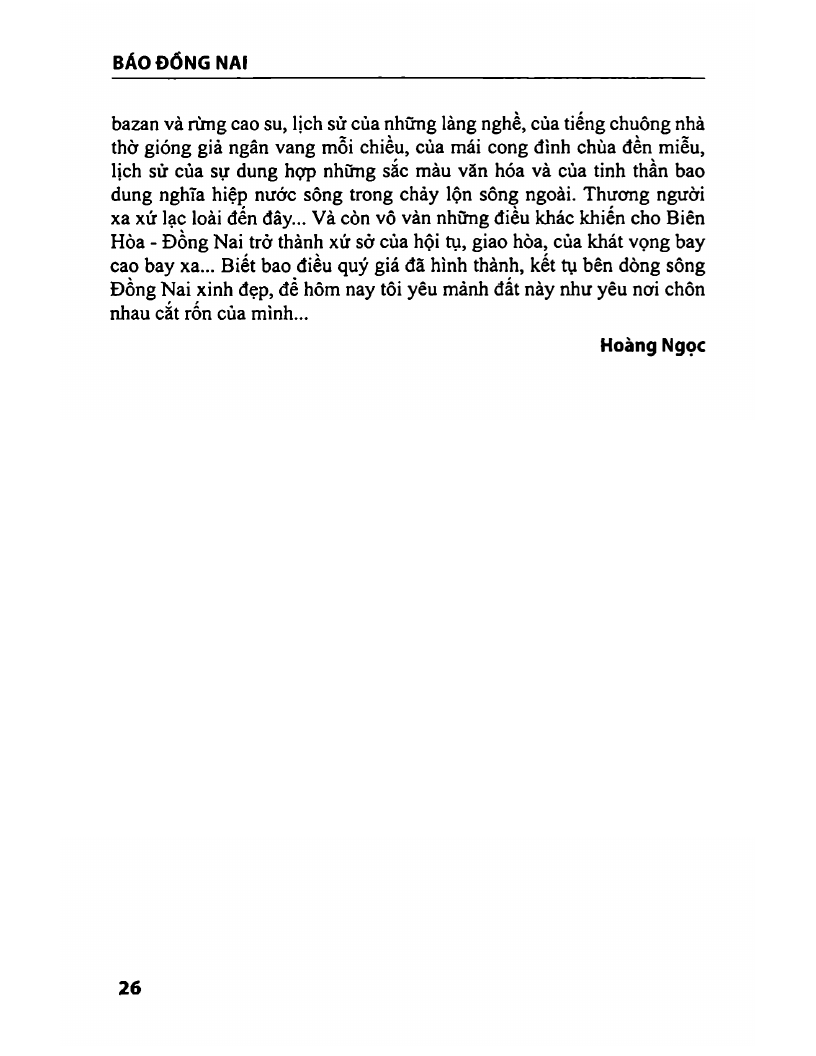 BÁO ĐỒNG NAI

bazan và rừng cao su, lịch sử của những làng nghề, của tiếng chuông nhà thờ gióng giả ngân vang mỗi chiều, của mái cong đình chùa đền miễu, lịch sử của sự dung hợp những sắc màu văn hóa và của tinh thần bao dung nghĩa hiệp nước sông trong chảy lộn sông ngoài. Thương người xa xứ lạc loài đến đây... Và còn vô vàn những điều khác khiến cho Biên Hòa - Đồng Nai trở thành xứ sở của hội tụ, giao hòa, của khát vọng bay cao bay xa... Biết bao điều quý giá đã hình thành, kết tụ bên dòng sông Đồng Nai xinh đẹp, để hôm nay tôi yêu mảnh đất này như yêu nơi chôn nhau cắt rốn của mình...

Hoàng Ngọc

26